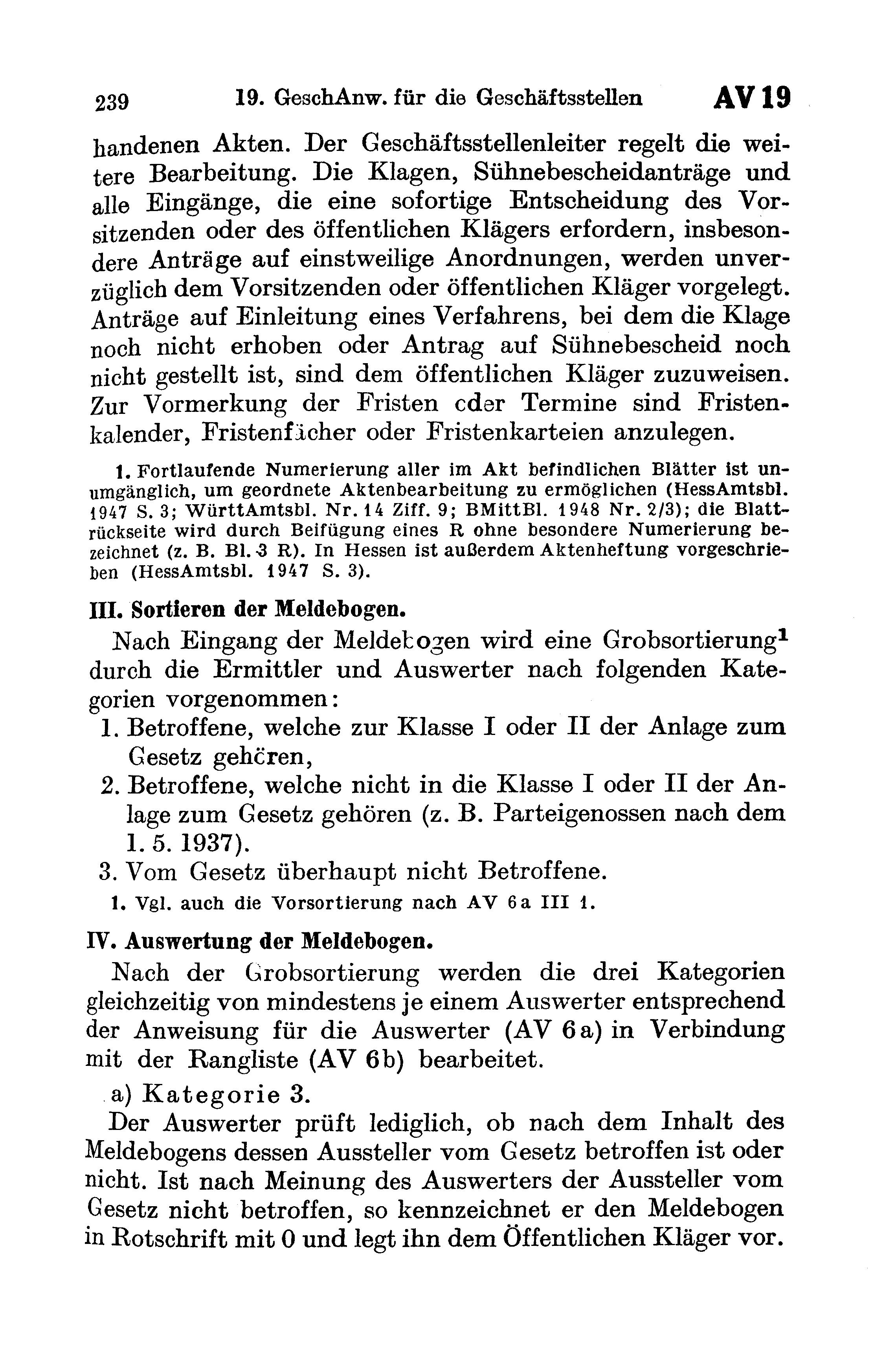 239 19. GeschAnw. für die Geschäftsstellen AV 19

handenen Akten. Der Geschäftsstellenleiter regelt die weitere Bearbeitung. Die Klagen, Sühnebescheidanträge und alle Eingänge, die eine sofortige Entscheidung des Vorsitzenden oder des öffentlichen Klägers erfordern, insbesondere Anträge auf einstweilige Anordnungen, werden unverzüglich dem Vorsitzenden oder öffentlichen Kläger vorgelegt. Anträge auf Einleitung eines Verfahrens, bei dem die Klage noch nicht erhoben oder Antrag auf Sühnebescheid noch nicht gestellt ist, sind dem öffentlichen Kläger zuzuweisen. Zur Vormerkung der Fristen oder Termine sind Fristenkalender, Fristenfächer oder Fristenkarteien anzulegen.

1. Fortlaufende Numerierung aller im Akt befindlichen Blätter ist unumgänglich, um geordnete Aktenbearbeitung zu ermöglichen (HessAmtsbl. 1947 S. 3; WürttAmtsbl. Nr. 14 Ziff. 9; BMittBl. 1948 Nr. 2/3); die Blattrückseite wird durch Beifügung eines R ohne besondere Numerierung bezeichnet (z. B. Bl. 3 R). In Hessen ist außerdem Aktenheftung vorgeschrieben (HessAmtsbl. 1947 S. 3).

III. Sortieren der Meldebogen.

Nach Eingang der Meldebogen wird eine Grobsortierung$^1$ durch die Ermittler und Auswerter nach folgenden Kategorien vorgenommen:
1. Betroffene, welche zur Klasse I oder II der Anlage zum Gesetz gehören,
2. Betroffene, welche nicht in die Klasse I oder II der Anlage zum Gesetz gehören (z. B. Parteigenossen nach dem 1. 5. 1937).
3. Vom Gesetz überhaupt nicht Betroffene.

1. Vgl. auch die Vorsortierung nach AV 6a III 1.

IV. Auswertung der Meldebogen.

Nach der Grobsortierung werden die drei Kategorien gleichzeitig von mindestens je einem Auswerter entsprechend der Anweisung für die Auswerter (AV 6a) in Verbindung mit der Rangliste (AV 6b) bearbeitet.

a) Kategorie 3.

Der Auswerter prüft lediglich, ob nach dem Inhalt des Meldebogens dessen Aussteller vom Gesetz betroffen ist oder nicht. Ist nach Meinung des Auswerters der Aussteller vom Gesetz nicht betroffen, so kennzeichnet er den Meldebogen in Rotschrift mit 0 und legt ihn dem Öffentlichen Kläger vor.